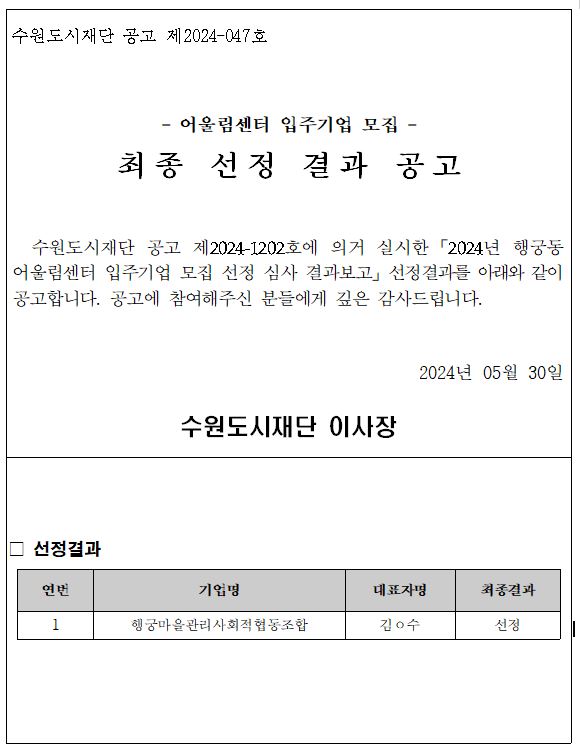 수원도시재단 공고 제2024-047호

- 어울림센터 입주기업 모집 -

최종 선정 결과 공고

수원도시재단 공고 제2024-1202호에 의거 실시한 「2024년 행궁동 어울림센터 입주기업 모집 선정 심사 결과보고」 선정결과를 아래와 같이 공고합니다. 공고에 참여해주신 분들에게 깊은 감사드립니다.

2024년 05월 30일

수원도시재단 이사장

□ 선정결과

| 연번 | 기업명 | 대표자명 | 최종결과 |
|---|---|---|---|
| 1 | 행궁마을관리사회적협동조합 | 김○수 | 선정 |